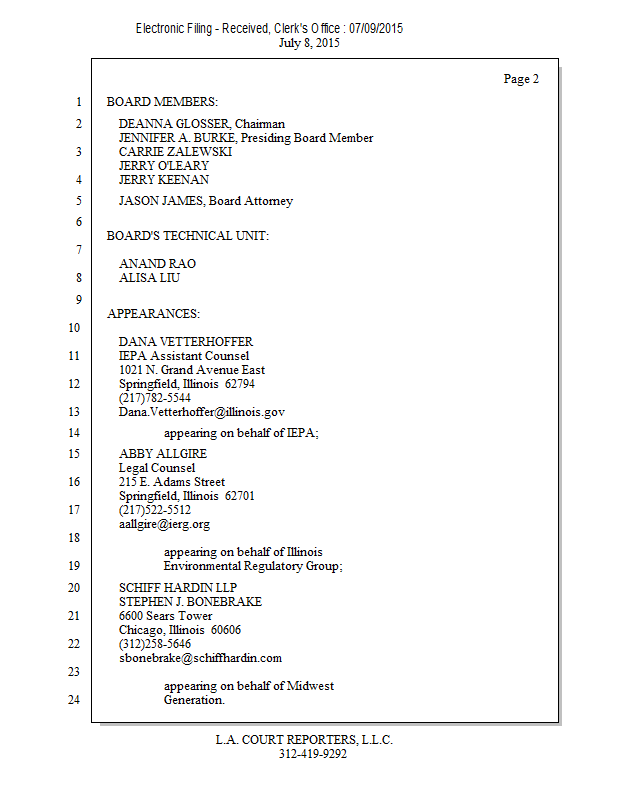 Electronic Filing - Received, Clerk's Office : 07/09/2015
July 8, 2015

Page 2

1 BOARD MEMBERS:

2 DEANNA GLOSSER, Chairman
JENNIFER A. BURKE, Presiding Board Member
3 CARRIE ZALEWSKI
JERRY O'LEARY
4 JERRY KEENAN

5 JASON JAMES, Board Attorney

6

BOARD'S TECHNICAL UNIT:
7

ANAND RAO
8 ALISA LIU

9

APPEARANCES:
10

DANA VETTERHOFFER
11 IEPA Assistant Counsel
1021 N. Grand Avenue East
12 Springfield, Illinois 62794
(217)782-5544
13 Dana.Vetterhoffer@illinois.gov

14 appearing on behalf of IEPA;

15 ABBY ALLGIRE
Legal Counsel
16 215 E. Adams Street
Springfield, Illinois 62701
17 (217)522-5512
aallgire@ierg.org
18

appearing on behalf of Illinois
19 Environmental Regulatory Group;

20 SCHIFF HARDIN LLP
STEPHEN J. BONEBRAKE
21 6600 Sears Tower
Chicago, Illinois 60606
22 (312)258-5646
sbonebrake@schiffhardin.com
23

appearing on behalf of Midwest
24 Generation.

L.A. COURT REPORTERS, L.L.C.
312-419-9292